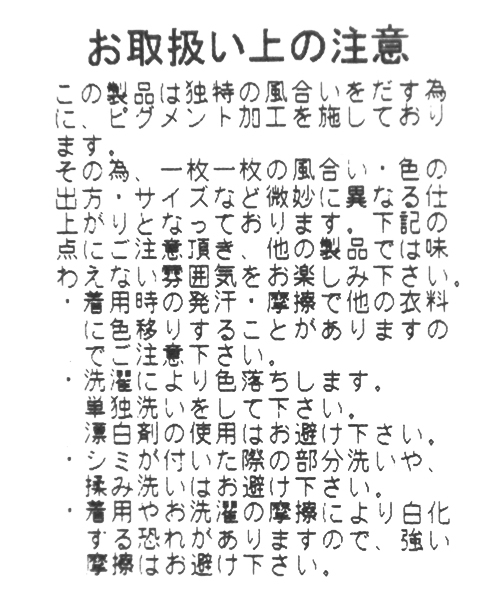 お取扱い上の注意

この製品は独特の風合いをだす為に、ピグメント加工を施しております。
その為、一枚一枚の風合い・色の出方・サイズなど微妙に異なる仕上がりとなっております。下記の点にご注意頂き、他の製品では味わえない雰囲気をお楽しみ下さい。
・着用時の発汗・摩擦で他の衣料に色移りすることがありますのでご注意下さい。
・洗濯により色落ちします。
単独洗いをして下さい。
漂白剤の使用はお避け下さい。
・シミが付いた際の部分洗いや、揉み洗いはお避け下さい。
・着用やお洗濯の摩擦により白化する恐れがありますので、強い摩擦はお避け下さい。